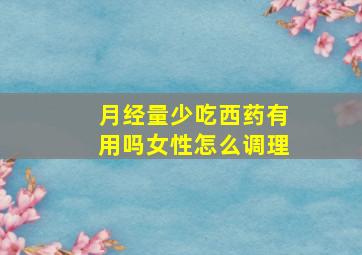 月经量少吃西药有用吗女性怎么调理